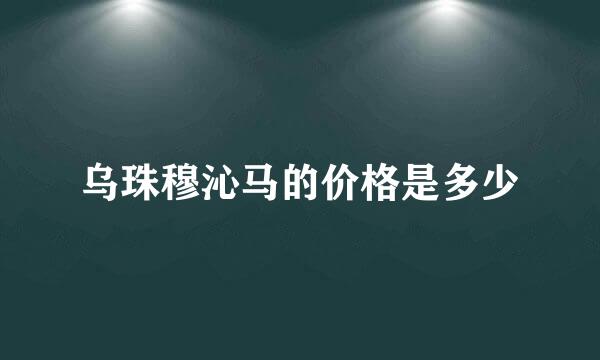 乌珠穆沁马的价格是多少